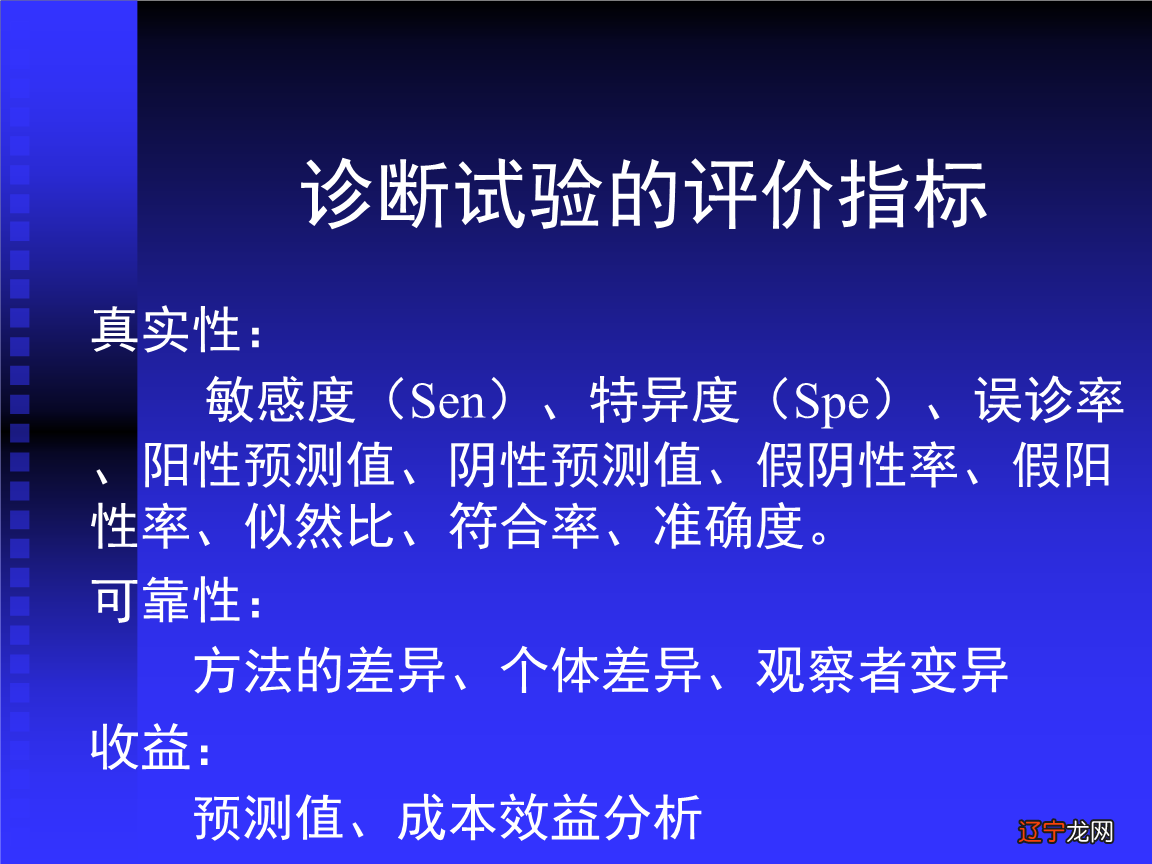 诊断试验的评价指标

真实性：

敏感度（Sen）、特异度（Spe）、误诊率、阳性预测值、阴性预测值、假阴性率、假阳性率、似然比、符合率、准确度。

可靠性：

方法的差异、个体差异、观察者变异

收益：

预测值、成本效益分析

辽宁龙网